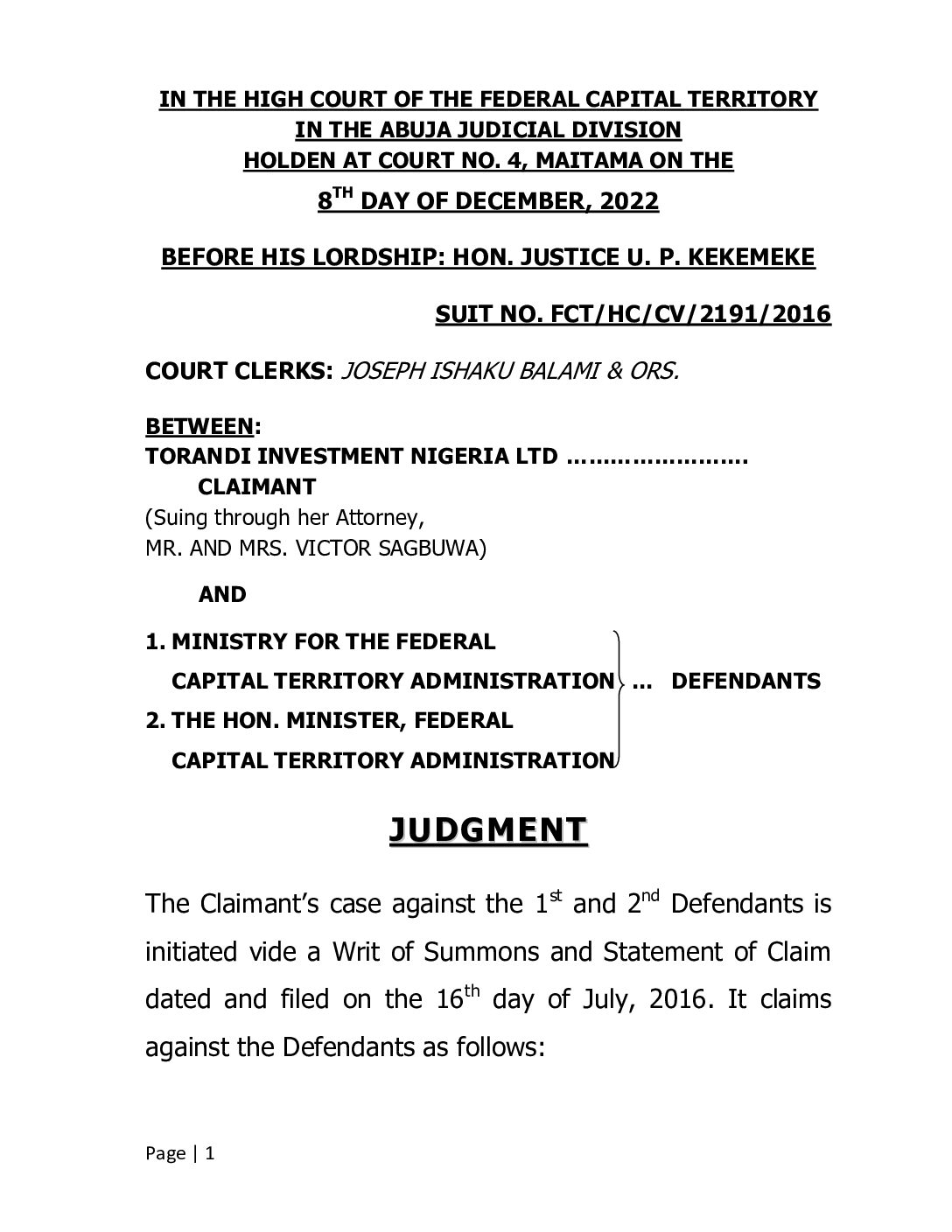 IN THE HIGH COURT OF THE FEDERAL CAPITAL TERRITORY
IN THE ABUJA JUDICIAL DIVISION
HOLDEN AT COURT NO. 4, MAITAMA ON THE
8$^{TH}$ DAY OF DECEMBER, 2022

BEFORE HIS LORDSHIP: HON. JUSTICE U. P. KEKEMEKE

SUIT NO. FCT/HC/CV/2191/2016

COURT CLERKS: JOSEPH ISHAKU BALAMI & ORS.

BETWEEN:
TORANDI INVESTMENT NIGERIA LTD …………………… CLAIMANT
(Suing through her Attorney,
MR. AND MRS. VICTOR SAGBUWA)

AND

1. MINISTRY FOR THE FEDERAL CAPITAL TERRITORY ADMINISTRATION
2. THE HON. MINISTER, FEDERAL CAPITAL TERRITORY ADMINISTRATION
… DEFENDANTS

JUDGMENT

The Claimant's case against the 1$^{st}$ and 2$^{nd}$ Defendants is initiated vide a Writ of Summons and Statement of Claim dated and filed on the 16$^{th}$ day of July, 2016. It claims against the Defendants as follows:

Page | 1